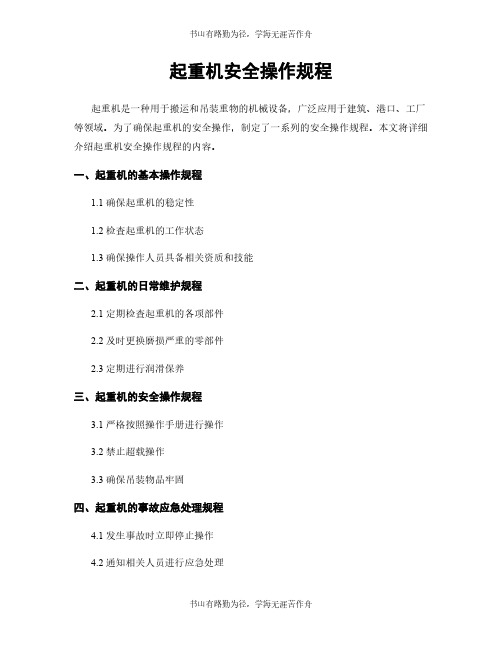 书山有路勤为径，学海无涯苦作舟

起重机安全操作规程

起重机是一种用于搬运和吊装重物的机械设备，广泛应用于建筑、港口、工厂等领域。为了确保起重机的安全操作，制定了一系列的安全操作规程。本文将详细介绍起重机安全操作规程的内容。

一、起重机的基本操作规程

1.1 确保起重机的稳定性

1.2 检查起重机的工作状态

1.3 确保操作人员具备相关资质和技能

二、起重机的日常维护规程

2.1 定期检查起重机的各项部件

2.2 及时更换磨损严重的零部件

2.3 定期进行润滑保养

三、起重机的安全操作规程

3.1 严格按照操作手册进行操作

3.2 禁止超载操作

3.3 确保吊装物品牢固

四、起重机的事故应急处理规程

4.1 发生事故时立即停止操作

4.2 通知相关人员进行应急处理

书山有路勤为径，学海无涯苦作舟